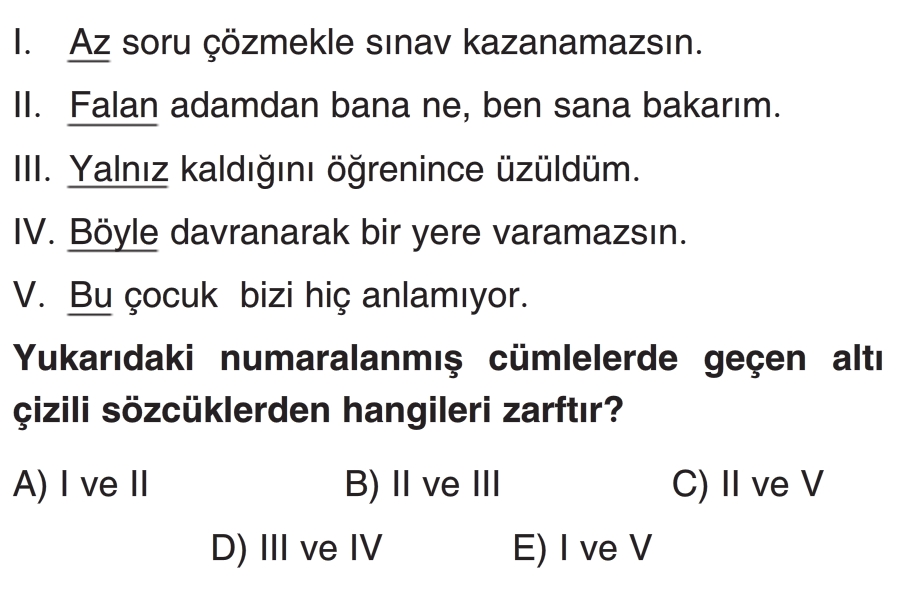 I. Az soru çözmekle sınav kazanamazsın.

II. Falan adamdan bana ne, ben sana bakarım.

III. Yalnız kaldığını öğrenince üzüldüm.

IV. Böyle davranarak bir yere varamazsın.

V. Bu çocuk bizi hiç anlamıyor.

Yukarıdaki numaralanmış cümlelerde geçen altı çizili sözcüklerden hangileri zarftır?

A) I ve II B) II ve III C) II ve V

D) III ve IV E) I ve V